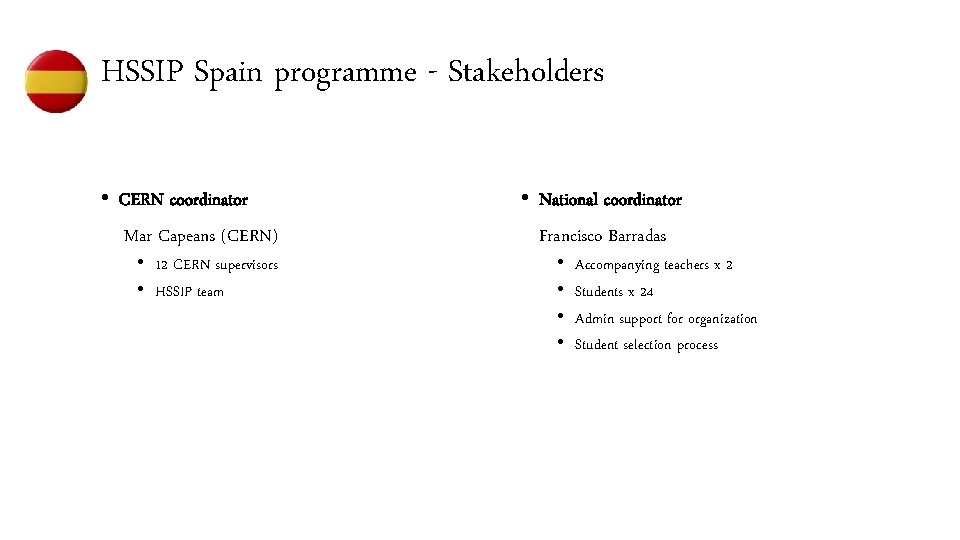 HSSIP Spain programme - Stakeholders

• CERN coordinator

Mar Capeans (CERN)

• 12 CERN supervisors
• HSSIP team

• National coordinator

Francisco Barradas

• Accompanying teachers x 2
• Students x 24
• Admin support for organization
• Student selection process